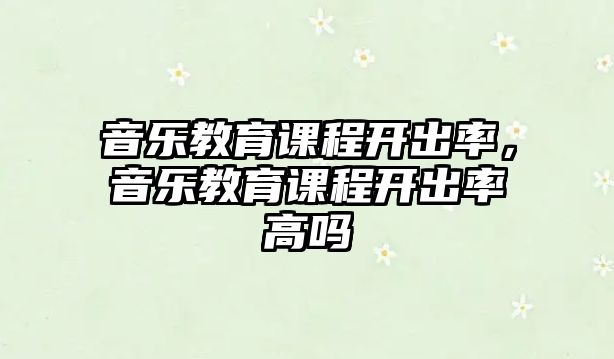 音乐教育课程开出率，音乐教育课程开出率高吗